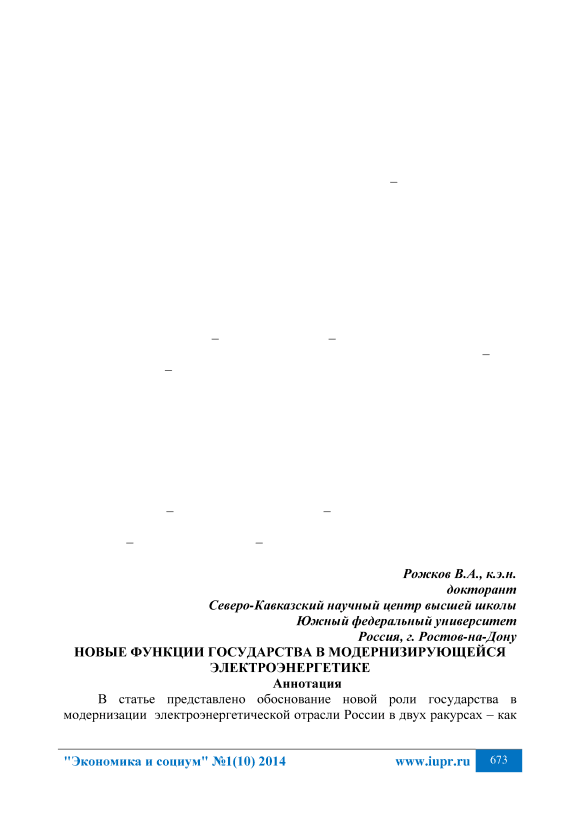 –

– –
–
–

– –

– –

Рожков В.А., к.э.н.
докторант
Северо-Кавказский научный центр высшей школы
Южный федеральный университет
Россия, г. Ростов-на-Дону

НОВЫЕ ФУНКЦИИ ГОСУДАРСТВА В МОДЕРНИЗИРУЮЩЕЙСЯ ЭЛЕКТРОЭНЕРГЕТИКЕ

Аннотация

В статье представлено обоснование новой роли государства в модернизации электроэнергетической отрасли России в двух ракурсах – как

"Экономика и социум" №1(10) 2014 www.iupr.ru 673